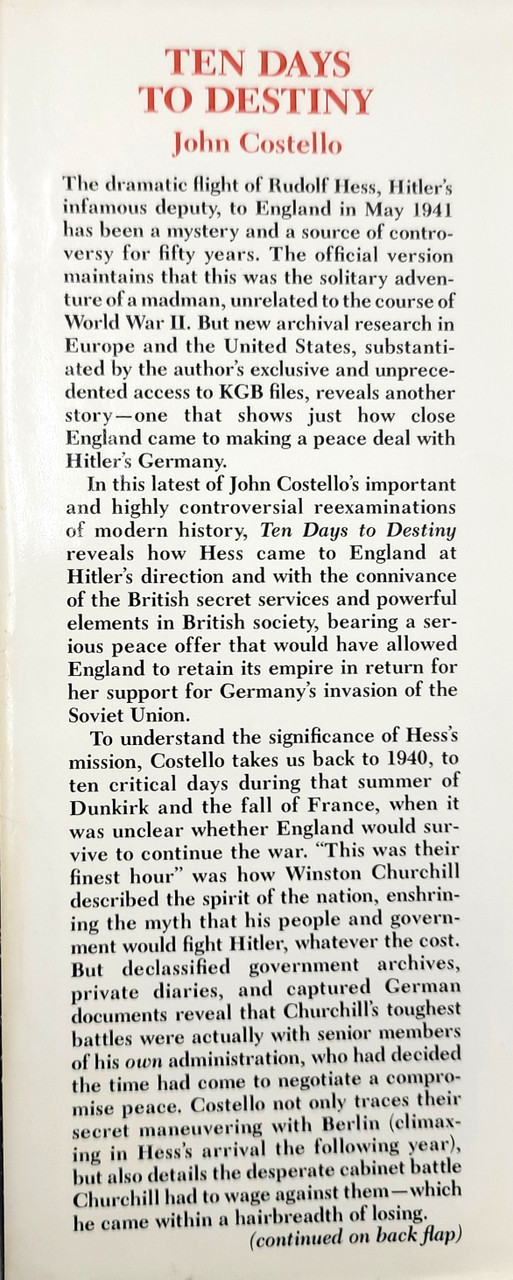 TEN DAYS
TO DESTINY

John Costello

The dramatic flight of Rudolf Hess, Hitler's infamous deputy, to England in May 1941 has been a mystery and a source of controversy for fifty years. The official version maintains that this was the solitary adventure of a madman, unrelated to the course of World War II. But new archival research in Europe and the United States, substantiated by the author's exclusive and unprecedented access to KGB files, reveals another story—one that shows just how close England came to making a peace deal with Hitler's Germany.

In this latest of John Costello's important and highly controversial reexaminations of modern history, Ten Days to Destiny reveals how Hess came to England at Hitler's direction and with the connivance of the British secret services and powerful elements in British society, bearing a serious peace offer that would have allowed England to retain its empire in return for her support for Germany's invasion of the Soviet Union.

To understand the significance of Hess's mission, Costello takes us back to 1940, to ten critical days during that summer of Dunkirk and the fall of France, when it was unclear whether England would survive to continue the war. "This was their finest hour" was how Winston Churchill described the spirit of the nation, enshrining the myth that his people and government would fight Hitler, whatever the cost. But declassified government archives, private diaries, and captured German documents reveal that Churchill's toughest battles were actually with senior members of his own administration, who had decided the time had come to negotiate a compromise peace. Costello not only traces their secret maneuvering with Berlin (climaxing in Hess's arrival the following year), but also details the desperate cabinet battle Churchill had to wage against them—which he came within a hairbreadth of losing.

(continued on back flap)